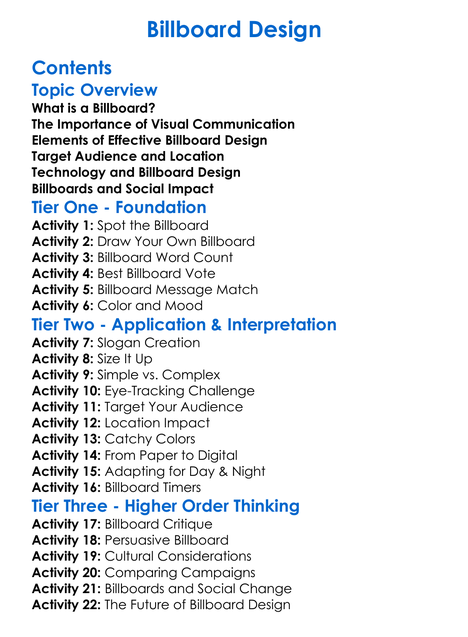 Billboard Design

Contents

Topic Overview

What is a Billboard?
The Importance of Visual Communication
Elements of Effective Billboard Design
Target Audience and Location
Technology and Billboard Design
Billboards and Social Impact

Tier One - Foundation

Activity 1: Spot the Billboard
Activity 2: Draw Your Own Billboard
Activity 3: Billboard Word Count
Activity 4: Best Billboard Vote
Activity 5: Billboard Message Match
Activity 6: Color and Mood

Tier Two - Application & Interpretation

Activity 7: Slogan Creation
Activity 8: Size It Up
Activity 9: Simple vs. Complex
Activity 10: Eye-Tracking Challenge
Activity 11: Target Your Audience
Activity 12: Location Impact
Activity 13: Catchy Colors
Activity 14: From Paper to Digital
Activity 15: Adapting for Day & Night
Activity 16: Billboard Timers

Tier Three - Higher Order Thinking

Activity 17: Billboard Critique
Activity 18: Persuasive Billboard
Activity 19: Cultural Considerations
Activity 20: Comparing Campaigns
Activity 21: Billboards and Social Change
Activity 22: The Future of Billboard Design